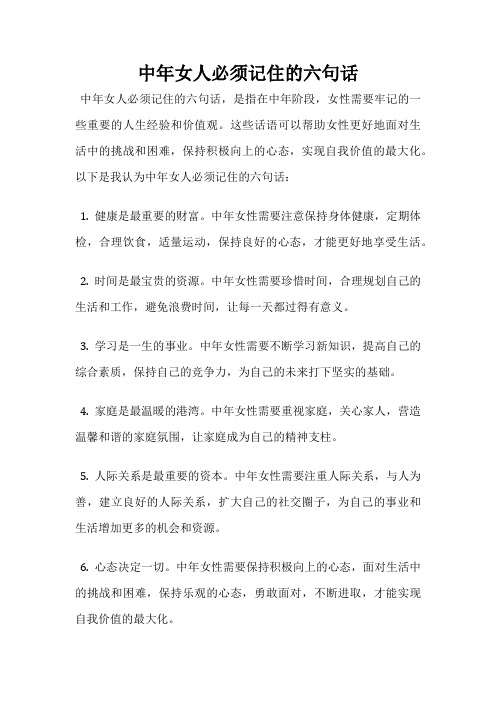 中年女人必须记住的六句话

中年女人必须记住的六句话，是指在中年阶段，女性需要牢记的一些重要的人生经验和价值观。这些话语可以帮助女性更好地面对生活中的挑战和困难，保持积极向上的心态，实现自我价值的最大化。以下是我认为中年女人必须记住的六句话：

1. 健康是最重要的财富。中年女性需要注意保持身体健康，定期体检，合理饮食，适量运动，保持良好的心态，才能更好地享受生活。

2. 时间是最宝贵的资源。中年女性需要珍惜时间，合理规划自己的生活和工作，避免浪费时间，让每一天都过得有意义。

3. 学习是一生的事业。中年女性需要不断学习新知识，提高自己的综合素质，保持自己的竞争力，为自己的未来打下坚实的基础。

4. 家庭是最温暖的港湾。中年女性需要重视家庭，关心家人，营造温馨和谐的家庭氛围，让家庭成为自己的精神支柱。

5. 人际关系是最重要的资本。中年女性需要注重人际关系，与人为善，建立良好的人际关系，扩大自己的社交圈子，为自己的事业和生活增加更多的机会和资源。

6. 心态决定一切。中年女性需要保持积极向上的心态，面对生活中的挑战和困难，保持乐观的心态，勇敢面对，不断进取，才能实现自我价值的最大化。